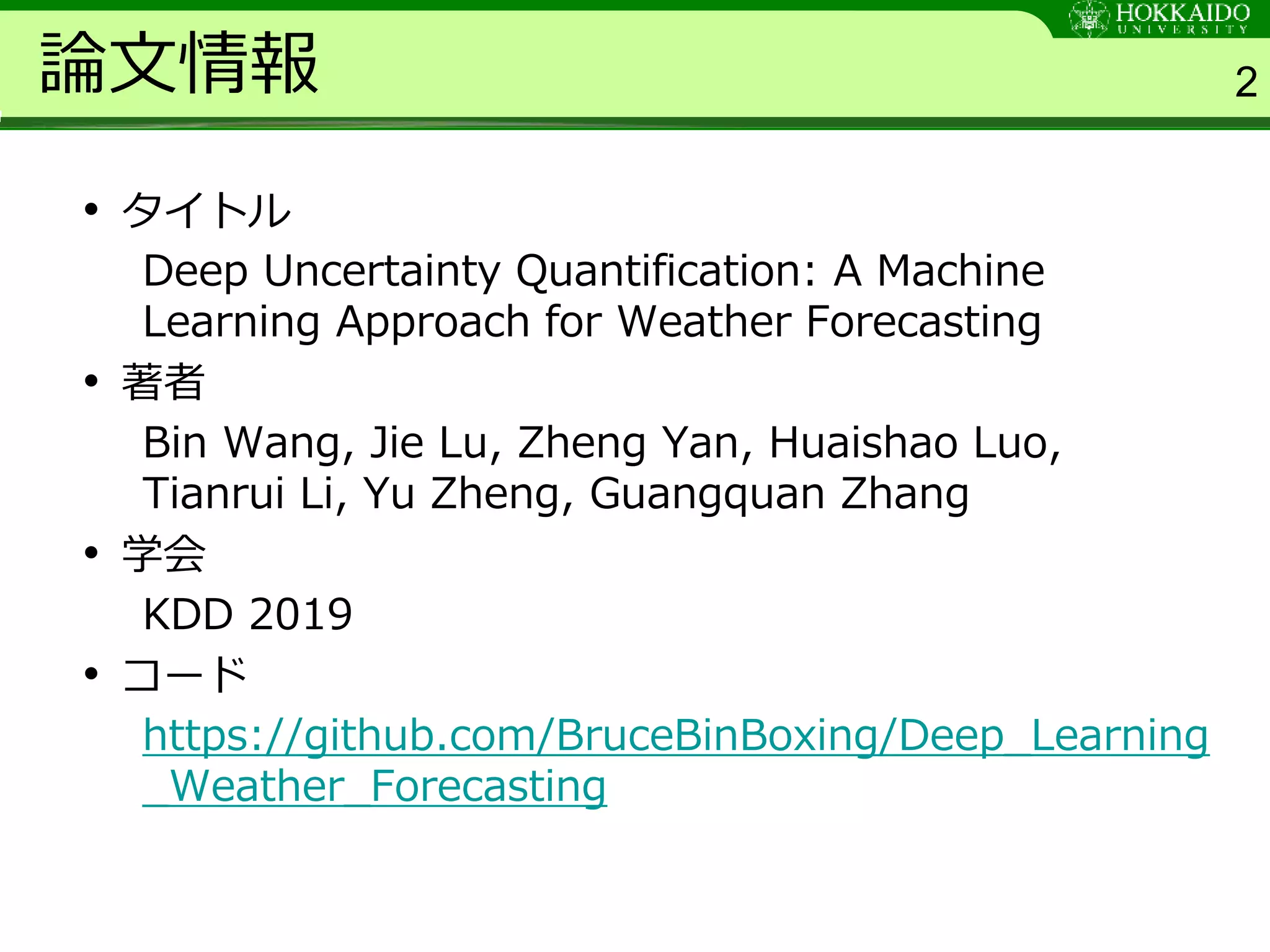 HOKKAIDO
UNIVERSITY

論文情報

2

• タイトル

Deep Uncertainty Quantification: A Machine Learning Approach for Weather Forecasting

• 著者

Bin Wang, Jie Lu, Zheng Yan, Huaishao Luo, Tianrui Li, Yu Zheng, Guangquan Zhang

• 学会

KDD 2019

• コード

https://github.com/BruceBinBoxing/Deep_Learning_Weather_Forecasting